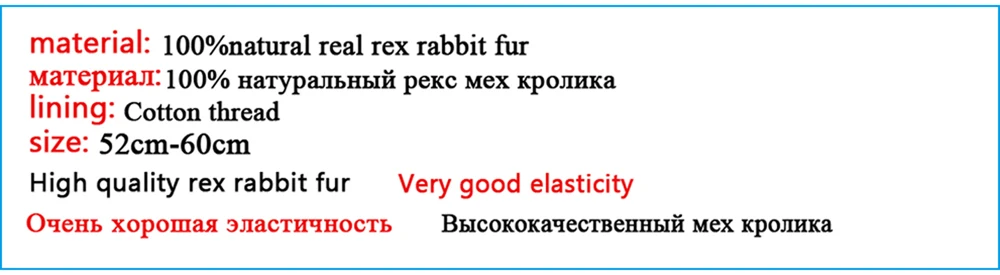 material: 100%natural real rex rabbit fur
материал: 100% натуральный рекс мех кролика
lining: Cotton thread
size: 52cm-60cm
High quality rex rabbit fur Very good elasticity
Очень хорошая эластичность Высококачественный мех кролика